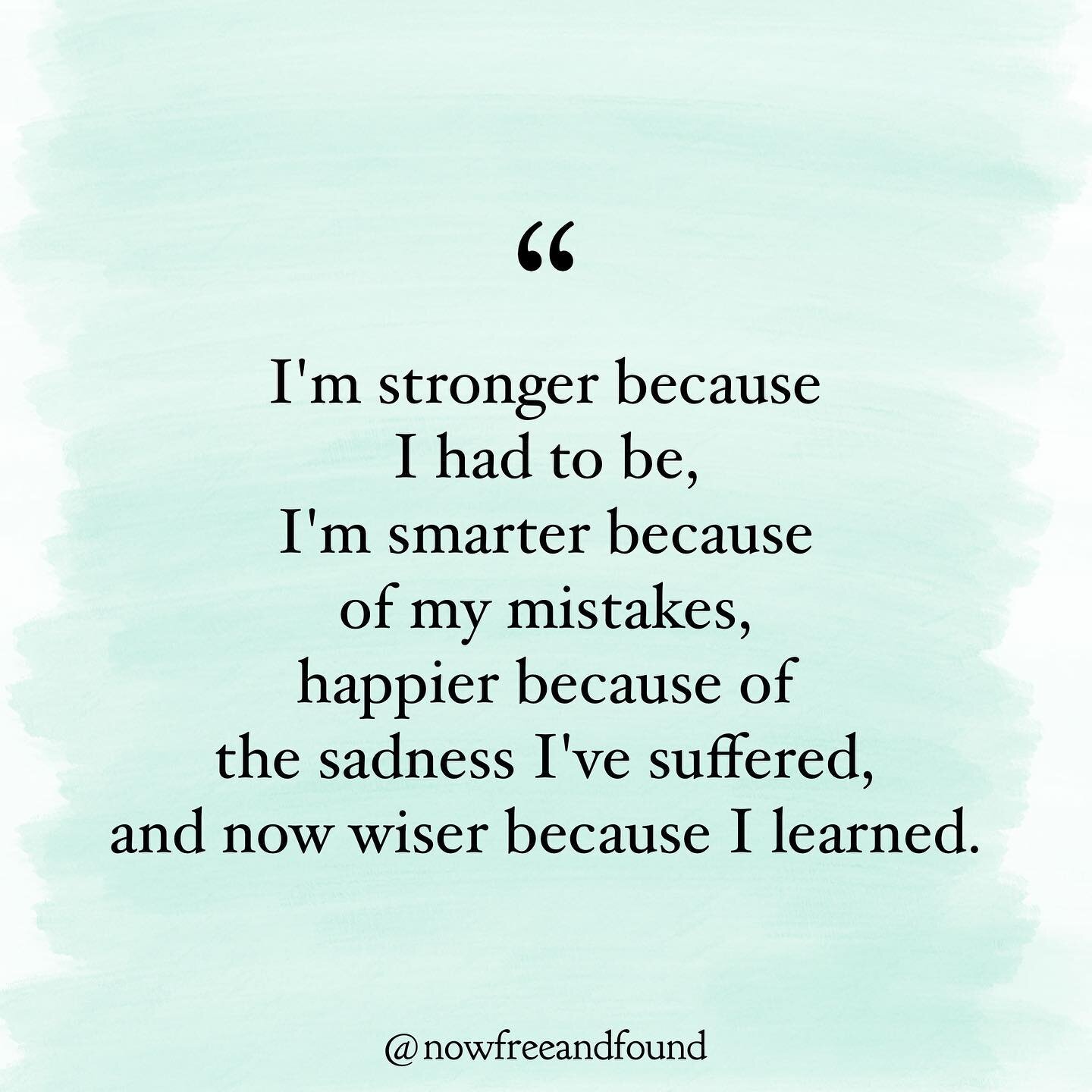 “

I'm stronger because I had to be, I'm smarter because of my mistakes, happier because of the sadness I've suffered, and now wiser because I learned.

@nowfreeandfound